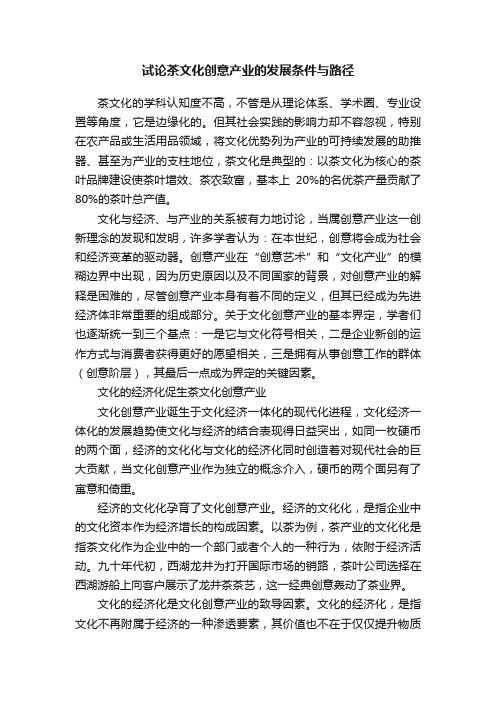 试论茶文化创意产业的发展条件与路径

茶文化的学科认知度不高，不管是从理论体系、学术圈、专业设置等角度，它是边缘化的。但其社会实践的影响力却不容忽视，特别在农产品或生活用品领域，将文化优势列为产业的可持续发展的助推器、甚至为产业的支柱地位，茶文化是典型的：以茶文化为核心的茶叶品牌建设使茶叶增效、茶农致富，基本上 20%的名优茶产量贡献了80%的茶叶总产值。

文化与经济、与产业的关系被有力地讨论，当属创意产业这一创新理念的发现和发明，许多学者认为：在本世纪，创意将会成为社会和经济变革的驱动器。创意产业在“创意艺术”和“文化产业”的模糊边界中出现，因为历史原因以及不同国家的背景，对创意产业的解释是困难的，尽管创意产业本身有着不同的定义，但其已经成为先进经济体非常重要的组成部分。关于文化创意产业的基本界定，学者们也逐渐统一到三个基点：一是它与文化符号相关，二是企业新创的运作方式与消费者获得更好的愿望相关，三是拥有从事创意工作的群体（创意阶层），其最后一点成为界定的关键因素。

文化的经济化促生茶文化创意产业

文化创意产业诞生于文化经济一体化的现代化进程，文化经济一体化的发展趋势使文化与经济的结合表现得日益突出，如同一枚硬币的两个面，经济的文化化与文化的经济化同时创造着对现代社会的巨大贡献，当文化创意产业作为独立的概念介入，硬币的两个面另有了寓意和倚重。

经济的文化化孕育了文化创意产业。经济的文化化，是指企业中的文化资本作为经济增长的构成因素。以茶为例，茶产业的文化化是指茶文化作为企业中的一个部门或者个人的一种行为，依附于经济活动。九十年代初，西湖龙井为打开国际市场的销路，茶叶公司选择在西湖游船上向客户展示了龙井茶茶艺，这一经典创意轰动了茶业界。

文化的经济化是文化创意产业的致导因素。文化的经济化，是指文化不再附属于经济的一种渗透要素，其价值也不在于仅仅提升物质